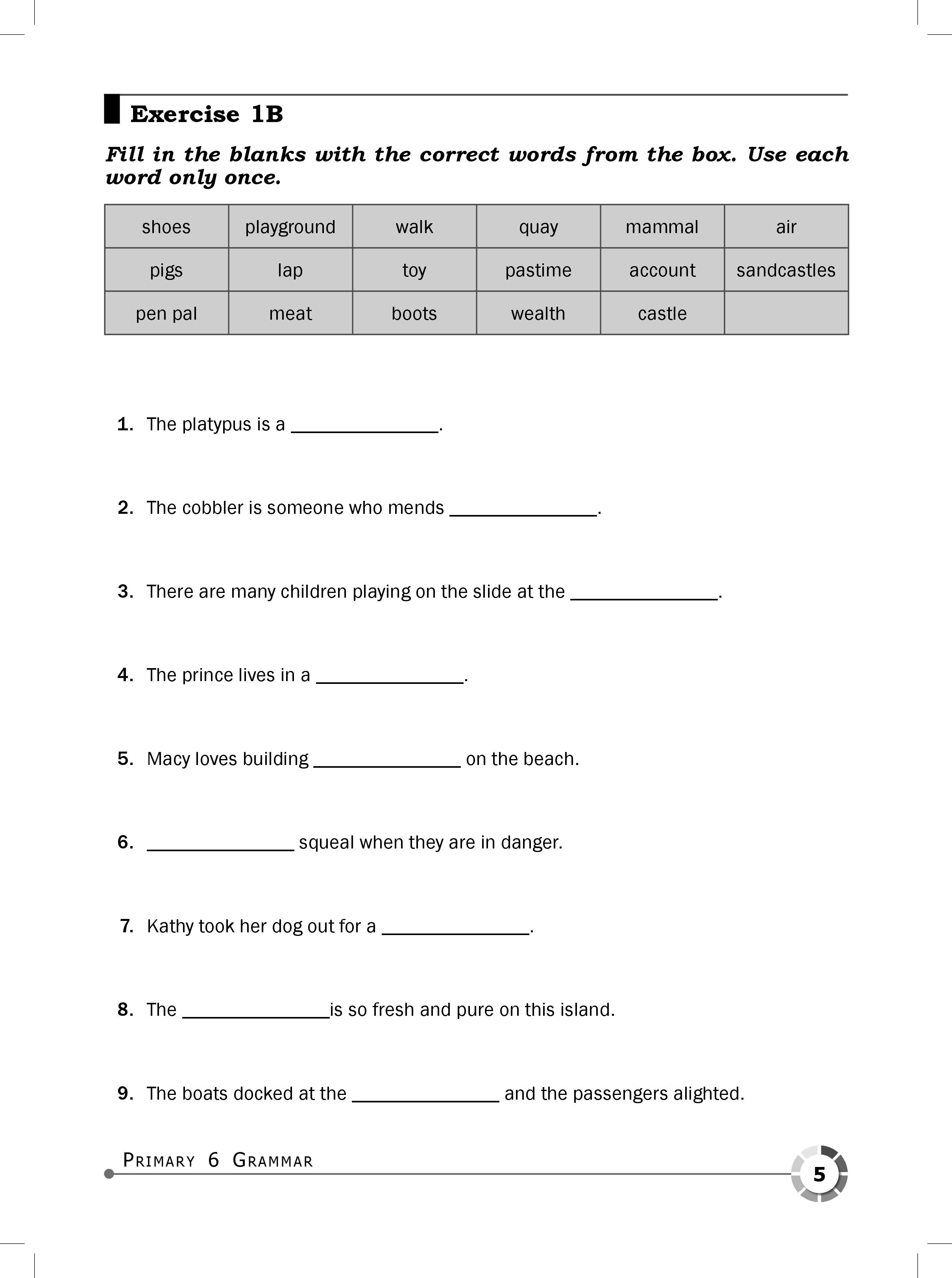 Exercise 1B

Fill in the blanks with the correct words from the box. Use each word only once.

| shoes | playground | walk | quay | mammal | air |
|---|---|---|---|---|---|
| pigs | lap | toy | pastime | account | sandcastles |
| pen pal | meat | boots | wealth | castle | |

1. The platypus is a _______________.

2. The cobbler is someone who mends _______________.

3. There are many children playing on the slide at the _______________.

4. The prince lives in a _______________.

5. Macy loves building _______________ on the beach.

6. _______________ squeal when they are in danger.

7. Kathy took her dog out for a _______________.

8. The _______________is so fresh and pure on this island.

9. The boats docked at the _______________ and the passengers alighted.

PRIMARY 6 GRAMMAR

5